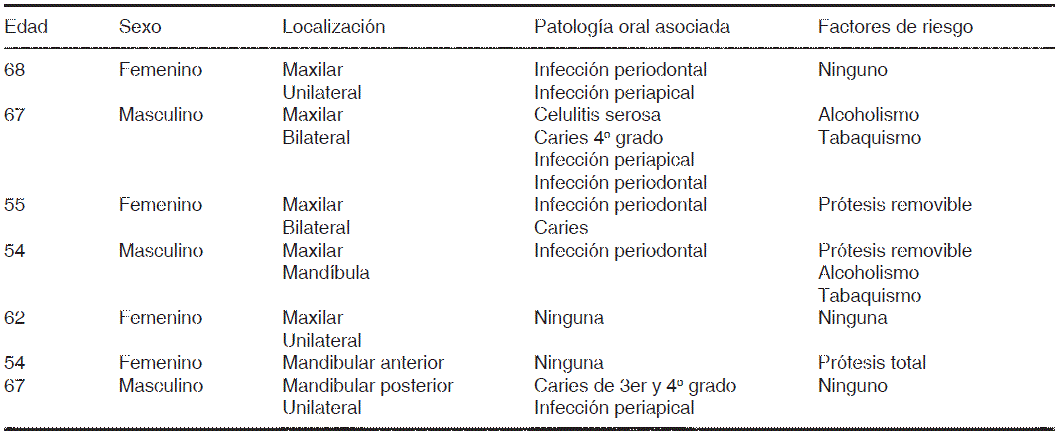 | Edad | Sexo | Localización | Patología oral asociada | Factores de riesgo |
|---|---|---|---|---|
| 68 | Femenino | Maxilar Unilateral | Infección periodontal Infección periapical | Ninguno |
| 67 | Masculino | Maxilar Bilateral | Celulitis serosa Caries 4º grado Infección periapical Infección periodontal | Alcoholismo Tabaquismo |
| 55 | Femenino | Maxilar Bilateral | Infección periodontal Caries | Prótesis removible |
| 54 | Masculino | Maxilar Mandíbula | Infección periodontal | Prótesis removible Alcoholismo Tabaquismo |
| 62 | Femenino | Maxilar Unilateral | Ninguna | Ninguna |
| 54 | Femenino | Mandibular anterior | Ninguna | Prótesis total |
| 67 | Masculino | Mandibular posterior Unilateral | Caries de 3er y 4º grado Infección periapical | Ninguno |